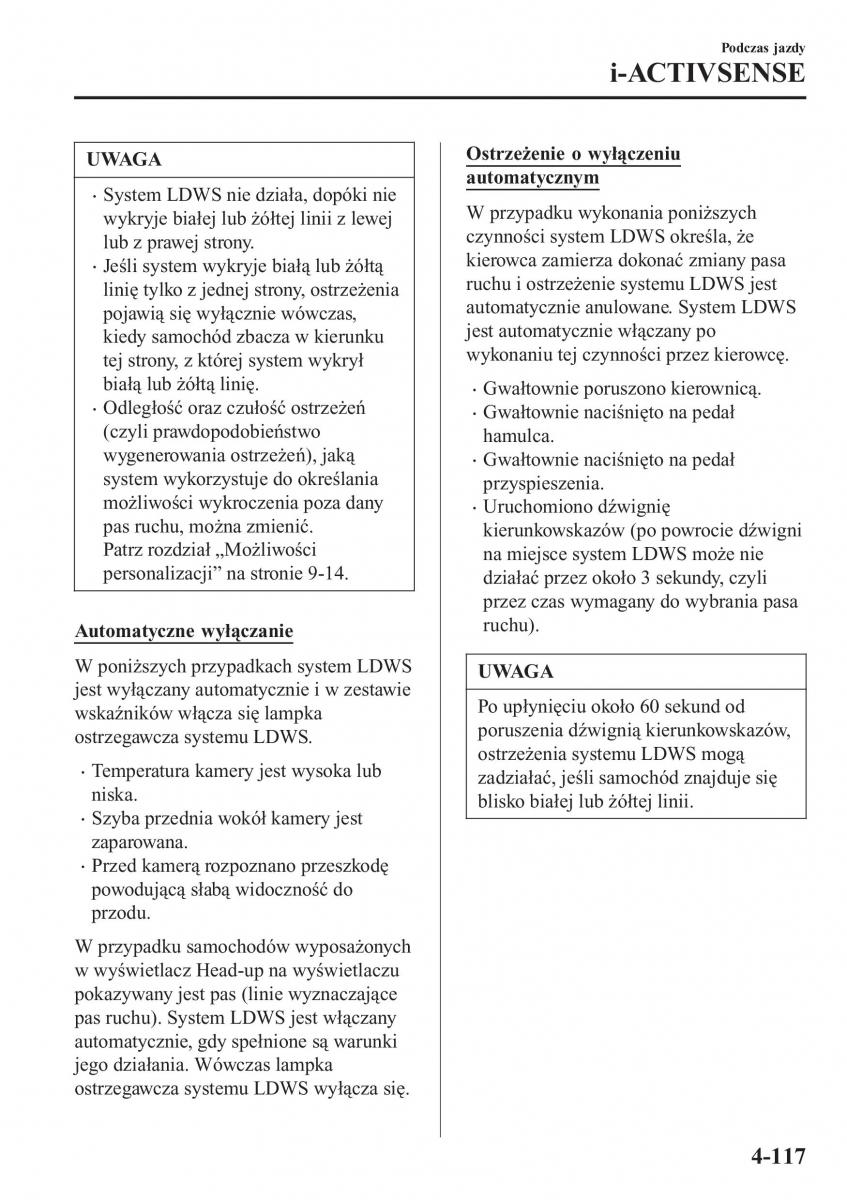 Podczas jazdy
i-ACTIVSENSE

UWAGA

· System LDWS nie działa, dopóki nie wykryje białej lub żółtej linii z lewej lub z prawej strony.
· Jeśli system wykryje białą lub żółtą linię tylko z jednej strony, ostrzeżenia pojawią się wyłącznie wówczas, kiedy samochód zbacza w kierunku tej strony, z której system wykrył białą lub żółtą linię.
· Odległość oraz czułość ostrzeżeń (czyli prawdopodobieństwo wygenerowania ostrzeżeń), jaką system wykorzystuje do określania możliwości wykroczenia poza dany pas ruchu, można zmienić. Patrz rozdział „Możliwości personalizacji” na stronie 9-14.

Automatyczne wyłączanie

W poniższych przypadkach system LDWS jest wyłączany automatycznie i w zestawie wskaźników włącza się lampka ostrzegawcza systemu LDWS.

· Temperatura kamery jest wysoka lub niska.
· Szyba przednia wokół kamery jest zaparowana.
· Przed kamerą rozpoznano przeszkodę powodującą słabą widoczność do przodu.

W przypadku samochodów wyposażonych w wyświetlacz Head-up na wyświetlaczu pokazywany jest pas (linie wyznaczające pas ruchu). System LDWS jest włączany automatycznie, gdy spełnione są warunki jego działania. Wówczas lampka ostrzegawcza systemu LDWS wyłącza się.

Ostrzeżenie o wyłączeniu automatycznym

W przypadku wykonania poniższych czynności system LDWS określa, że kierowca zamierza dokonać zmiany pasa ruchu i ostrzeżenie systemu LDWS jest automatycznie anulowane. System LDWS jest automatycznie włączany po wykonaniu tej czynności przez kierowcę.

· Gwałtownie poruszono kierownicą.
· Gwałtownie naciśnięto na pedał hamulca.
· Gwałtownie naciśnięto na pedał przyspieszenia.
· Uruchomiono dźwignię kierunkowskazów (po powrocie dźwigni na miejsce system LDWS może nie działać przez około 3 sekundy, czyli przez czas wymagany do wybrania pasa ruchu).

UWAGA

Po upłynięciu około 60 sekund od poruszenia dźwignią kierunkowskazów, ostrzeżenia systemu LDWS mogą zadziałać, jeśli samochód znajduje się blisko białej lub żółtej linii.

4-117